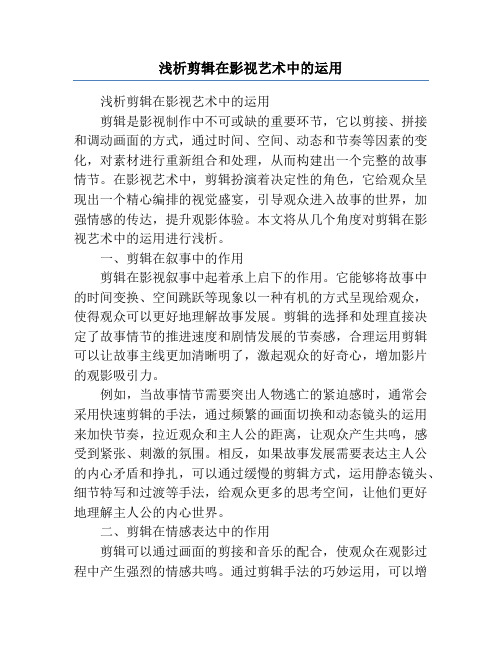 浅析剪辑在影视艺术中的运用

浅析剪辑在影视艺术中的运用

剪辑是影视制作中不可或缺的重要环节，它以剪接、拼接和调动画面的方式，通过时间、空间、动态和节奏等因素的变化，对素材进行重新组合和处理，从而构建出一个完整的故事情节。在影视艺术中，剪辑扮演着决定性的角色，它给观众呈现出一个精心编排的视觉盛宴，引导观众进入故事的世界，加强情感的传达，提升观影体验。本文将从几个角度对剪辑在影视艺术中的运用进行浅析。

一、剪辑在叙事中的作用

剪辑在影视叙事中起着承上启下的作用。它能够将故事中的时间变换、空间跳跃等现象以一种有机的方式呈现给观众，使得观众可以更好地理解故事发展。剪辑的选择和处理直接决定了故事情节的推进速度和剧情发展的节奏感，合理运用剪辑可以让故事主线更加清晰明了，激起观众的好奇心，增加影片的观影吸引力。

例如，当故事情节需要突出人物逃亡的紧迫感时，通常会采用快速剪辑的手法，通过频繁的画面切换和动态镜头的运用来加快节奏，拉近观众和主人公的距离，让观众产生共鸣，感受到紧张、刺激的氛围。相反，如果故事发展需要表达主人公的内心矛盾和挣扎，可以通过缓慢的剪辑方式，运用静态镜头、细节特写和过渡等手法，给观众更多的思考空间，让他们更好地理解主人公的内心世界。

二、剪辑在情感表达中的作用

剪辑可以通过画面的剪接和音乐的配合，使观众在观影过程中产生强烈的情感共鸣。通过剪辑手法的巧妙运用，可以增